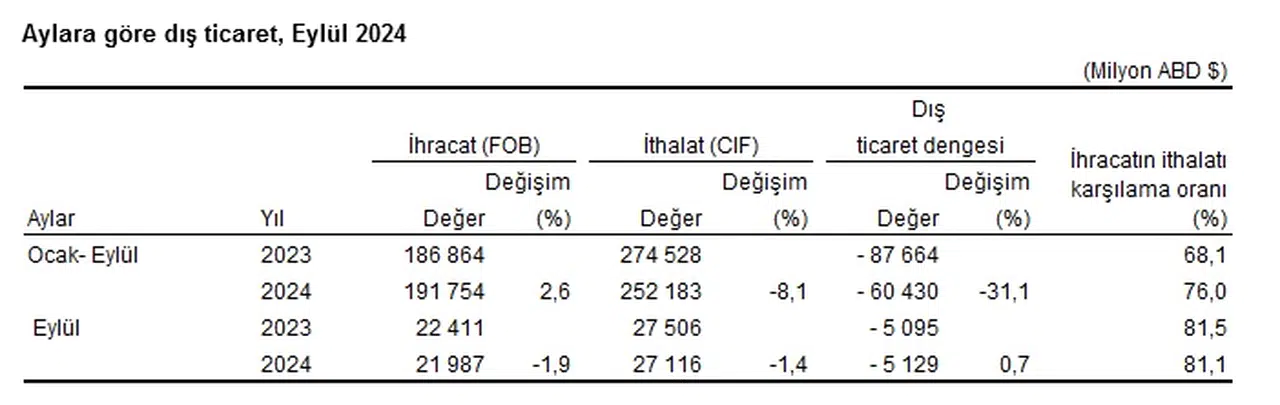 Aylara göre dış ticaret, Eylül 2024

(Milyon ABD $)

| Aylar | Yıl | İhracat (FOB) Değer | İhracat (FOB) Değişim (%) | İthalat (CIF) Değer | İthalat (CIF) Değişim (%) | Dış ticaret dengesi Değer | Dış ticaret dengesi Değişim (%) | İhracatın ithalatı karşılama oranı (%) |
|---|---|---|---|---|---|---|---|---|
| Ocak- Eylül | 2023 | 186 864 | | 274 528 | | - 87 664 | | 68,1 |
| | 2024 | 191 754 | 2,6 | 252 183 | -8,1 | - 60 430 | -31,1 | 76,0 |
| Eylül | 2023 | 22 411 | | 27 506 | | - 5 095 | | 81,5 |
| | 2024 | 21 987 | -1,9 | 27 116 | -1,4 | - 5 129 | 0,7 | 81,1 |